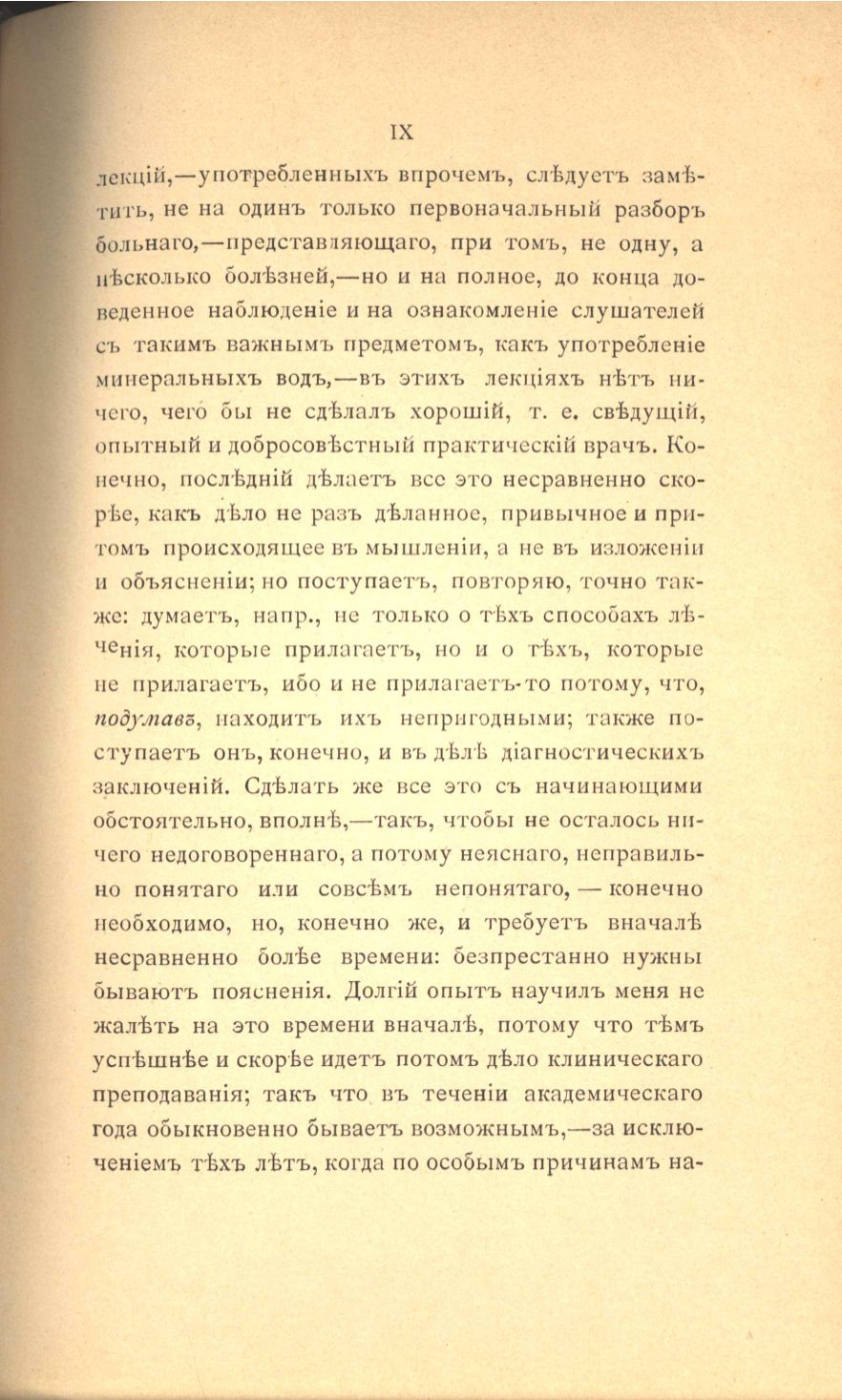 IX

лекцій,—употребленныхъ впрочемъ, слѣдуетъ замѣтить, не на одинъ только первоначальный разборъ больнаго,—представляющаго, при томъ, не одну, а нѣсколько болѣзней,—но и на полное, до конца доведенное наблюденіе и на ознакомленіе слушателей съ такимъ важнымъ предметомъ, какъ употребленіе минеральныхъ водъ,—въ этихъ лекціяхъ нѣтъ ничего, чего бы не сдѣлалъ хорошій, т. е. свѣдущій, опытный и добросовѣстный практическій врачъ. Конечно, послѣдній дѣлаетъ все это несравненно скорѣе, какъ дѣло не разъ дѣланное, привычное и притомъ происходящее въ мышленіи, а не въ изложеніи и объясненіи; но поступаетъ, повторяю, точно также: думаетъ, напр., не только о тѣхъ способахъ лѣченія, которые прилагаетъ, но и о тѣхъ, которые не прилагаетъ, ибо и не прилагаетъ-то потому, что, подумавъ, находитъ ихъ непригодными; также поступаетъ онъ, конечно, и въ дѣлѣ діагностическихъ заключеній. Сдѣлать же все это съ начинающими обстоятельно, вполнѣ,—такъ, чтобы не осталось ничего недоговореннаго, а потому неяснаго, неправильно понятаго или совсѣмъ непонятаго, — конечно необходимо, но, конечно же, и требуетъ вначалѣ несравненно болѣе времени: безпрестанно нужны бываютъ поясненія. Долгій опытъ научилъ меня не жалѣть на это времени вначалѣ, потому что тѣмъ успѣшнѣе и скорѣе идетъ потомъ дѣло клиническаго преподаванія; такъ что въ теченіи академическаго года обыкновенно бываетъ возможнымъ,—за исключеніемъ тѣхъ лѣтъ, когда по особымъ причинамъ на-